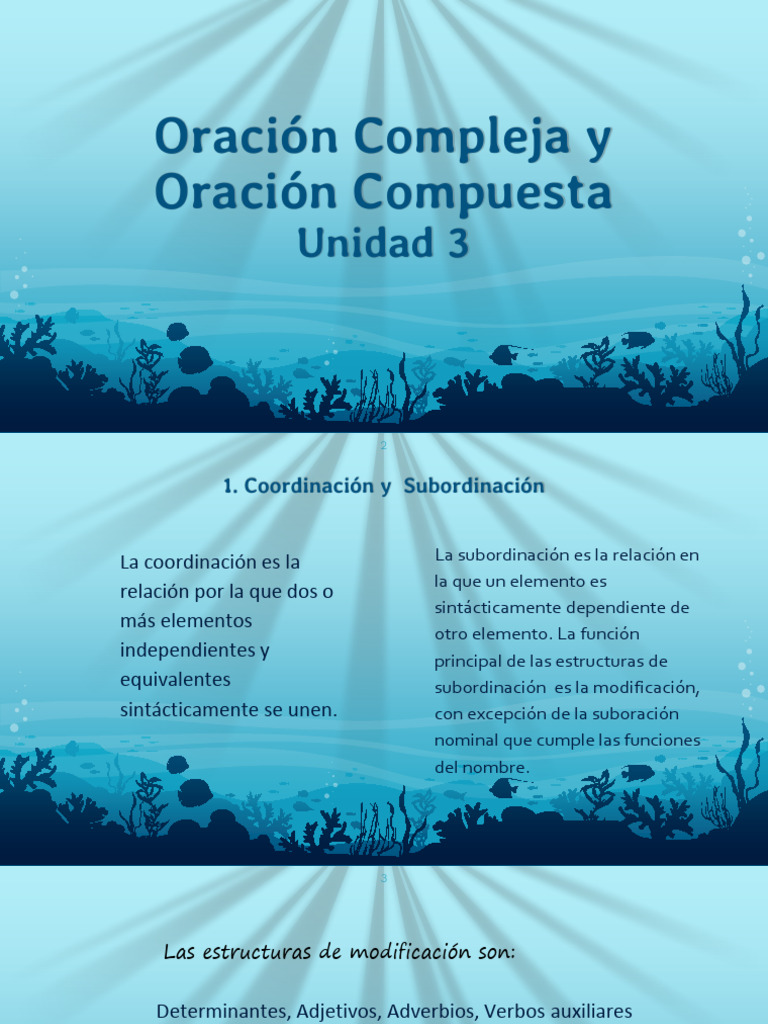 Oración Compleja y Oración Compuesta
Unidad 3

2

1. Coordinación y Subordinación

La coordinación es la relación por la que dos o más elementos independientes y equivalentes sintácticamente se unen.

La subordinación es la relación en la que un elemento es sintácticamente dependiente de otro elemento. La función principal de las estructuras de subordinación es la modificación, con excepción de la suboración nominal que cumple las funciones del nombre.

3

Las estructuras de modificación son:

Determinantes, Adjetivos, Adverbios, Verbos auxiliares